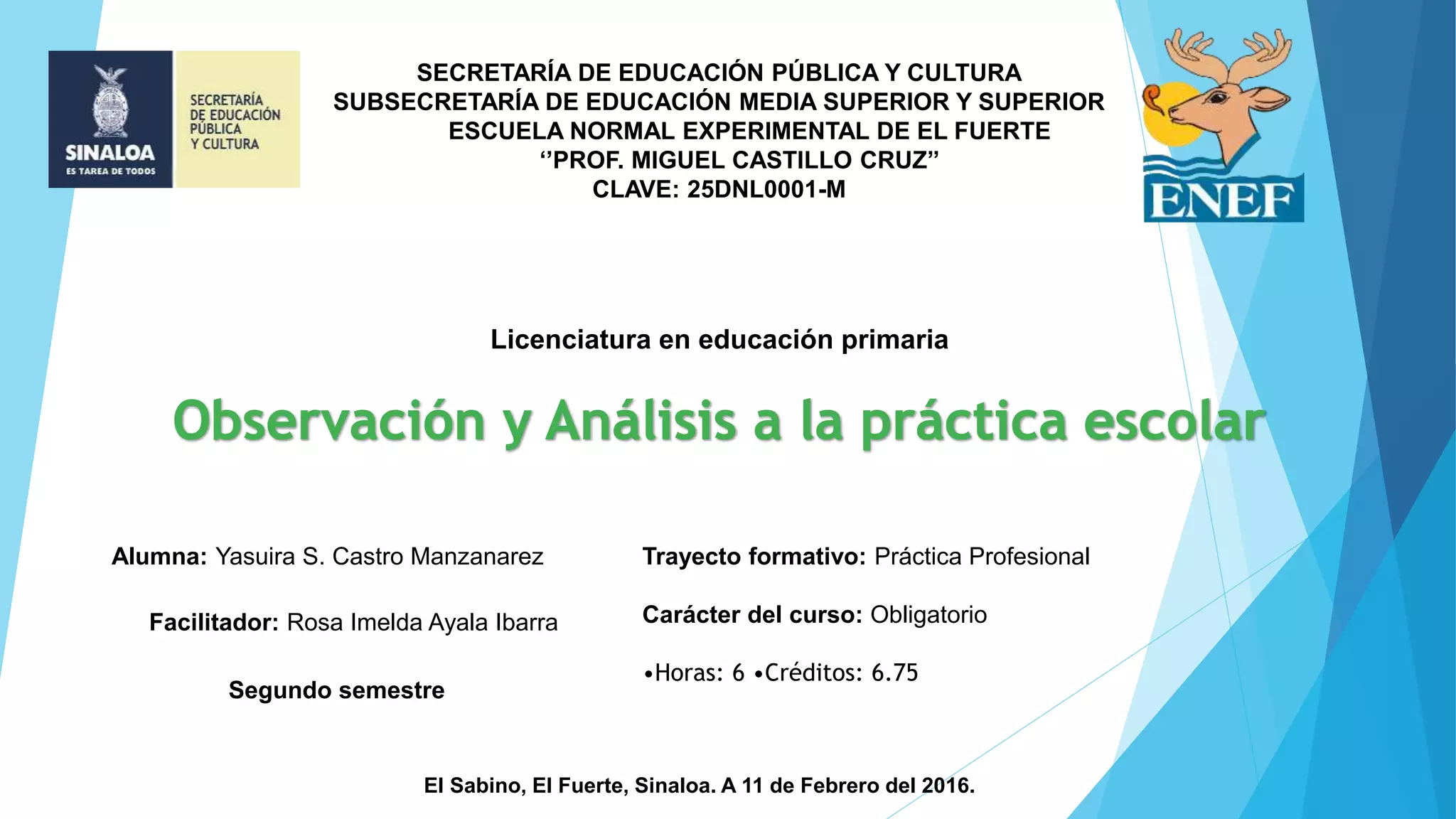 SINALOA
ES TAREA DE TODOS
SECRETARÍA DE EDUCACIÓN PÚBLICA Y CULTURA

SECRETARÍA DE EDUCACIÓN PÚBLICA Y CULTURA
SUBSECRETARÍA DE EDUCACIÓN MEDIA SUPERIOR Y SUPERIOR
ESCUELA NORMAL EXPERIMENTAL DE EL FUERTE
‘’PROF. MIGUEL CASTILLO CRUZ”
CLAVE: 25DNL0001-M

ENEF

Licenciatura en educación primaria

Observación y Análisis a la práctica escolar

Alumna: Yasuira S. Castro Manzanarez

Facilitador: Rosa Imelda Ayala Ibarra

Segundo semestre

Trayecto formativo: Práctica Profesional

Carácter del curso: Obligatorio

•Horas: 6 •Créditos: 6.75

El Sabino, El Fuerte, Sinaloa. A 11 de Febrero del 2016.